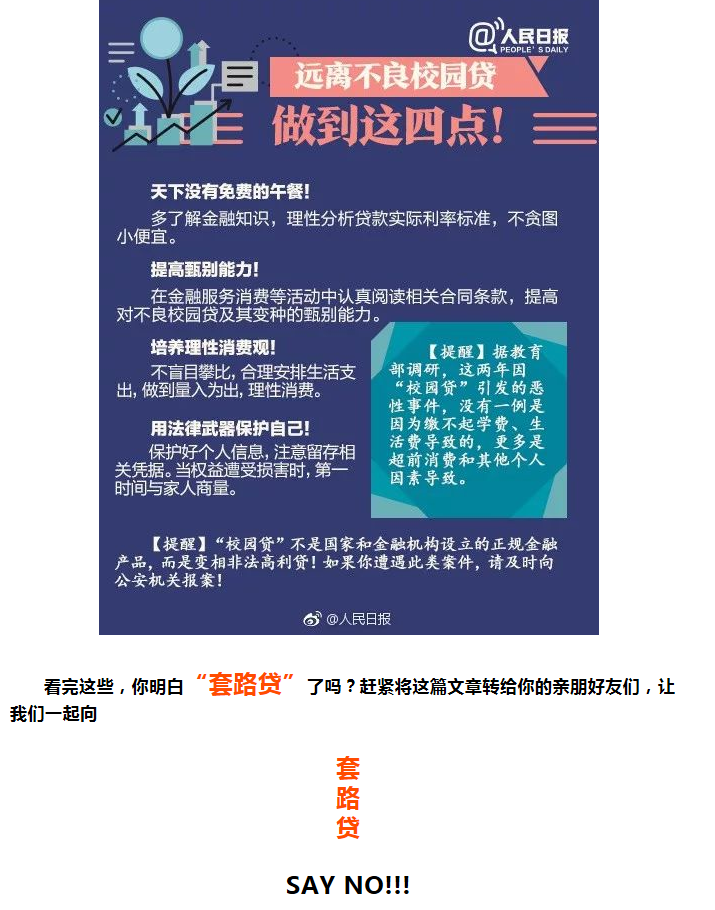 @人民日报
PEOPLE'S DAILY

远离不良校园贷

做到这四点!

天下没有免费的午餐!
多了解金融知识，理性分析贷款实际利率标准，不贪图小便宜。

提高甄别能力!
在金融服务消费等活动中认真阅读相关合同条款，提高对不良校园贷及其变种的甄别能力。

培养理性消费观!
不盲目攀比，合理安排生活支出，做到量入为出，理性消费。

用法律武器保护自己!
保护好个人信息，注意留存相关凭据。当权益遭受损害时，第一时间与家人商量。

【提醒】据教育部调研，这两年因“校园贷”引发的恶性事件，没有一例是因为缴不起学费、生活费导致的，更多是超前消费和其他个人因素导致。

【提醒】“校园贷”不是国家和金融机构设立的正规金融产品，而是变相非法高利贷！如果你遭遇此类案件，请及时向公安机关报案！

@人民日报

看完这些，你明白“套路贷”了吗？赶紧将这篇文章转给你的亲朋好友们，让我们一起向

套
路
贷

SAY NO!!!